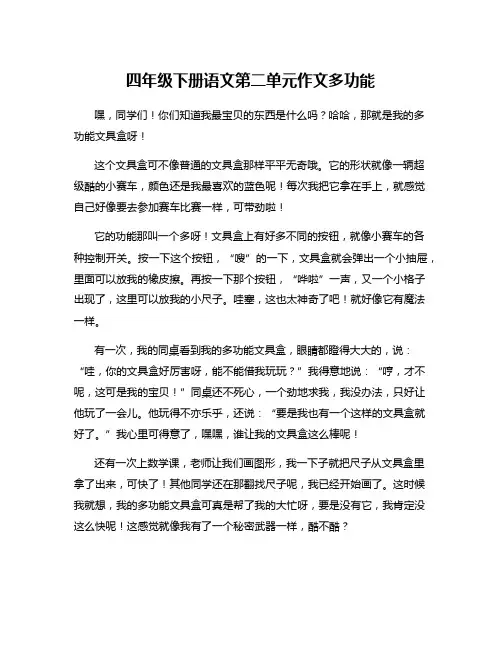 四年级下册语文第二单元作文多功能

嘿，同学们！你们知道我最宝贝的东西是什么吗？哈哈，那就是我的多功能文具盒呀！

这个文具盒可不像普通的文具盒那样平平无奇哦。它的形状就像一辆超级酷的小赛车，颜色还是我最喜欢的蓝色呢！每次我把它拿在手上，就感觉自己好像要去参加赛车比赛一样，可带劲啦！

它的功能那叫一个多呀！文具盒上有好多不同的按钮，就像小赛车的各种控制开关。按一下这个按钮，“嗖”的一下，文具盒就会弹出一个小抽屉，里面可以放我的橡皮擦。再按一下那个按钮，“哗啦”一声，又一个小格子出现了，这里可以放我的小尺子。哇塞，这也太神奇了吧！就好像它有魔法一样。

有一次，我的同桌看到我的多功能文具盒，眼睛都瞪得大大的，说：“哇，你的文具盒好厉害呀，能不能借我玩玩？”我得意地说：“哼，才不呢，这可是我的宝贝！”同桌还不死心，一个劲地求我，我没办法，只好让他玩了一会儿。他玩得不亦乐乎，还说：“要是我也有一个这样的文具盒就好了。”我心里可得意了，嘿嘿，谁让我的文具盒这么棒呢！

还有一次上数学课，老师让我们画图形，我一下子就把尺子从文具盒里拿了出来，可快了！其他同学还在那翻找尺子呢，我已经开始画了。这时候我就想，我的多功能文具盒可真是帮了我的大忙呀，要是没有它，我肯定没这么快呢！这感觉就像我有了一个秘密武器一样，酷不酷？